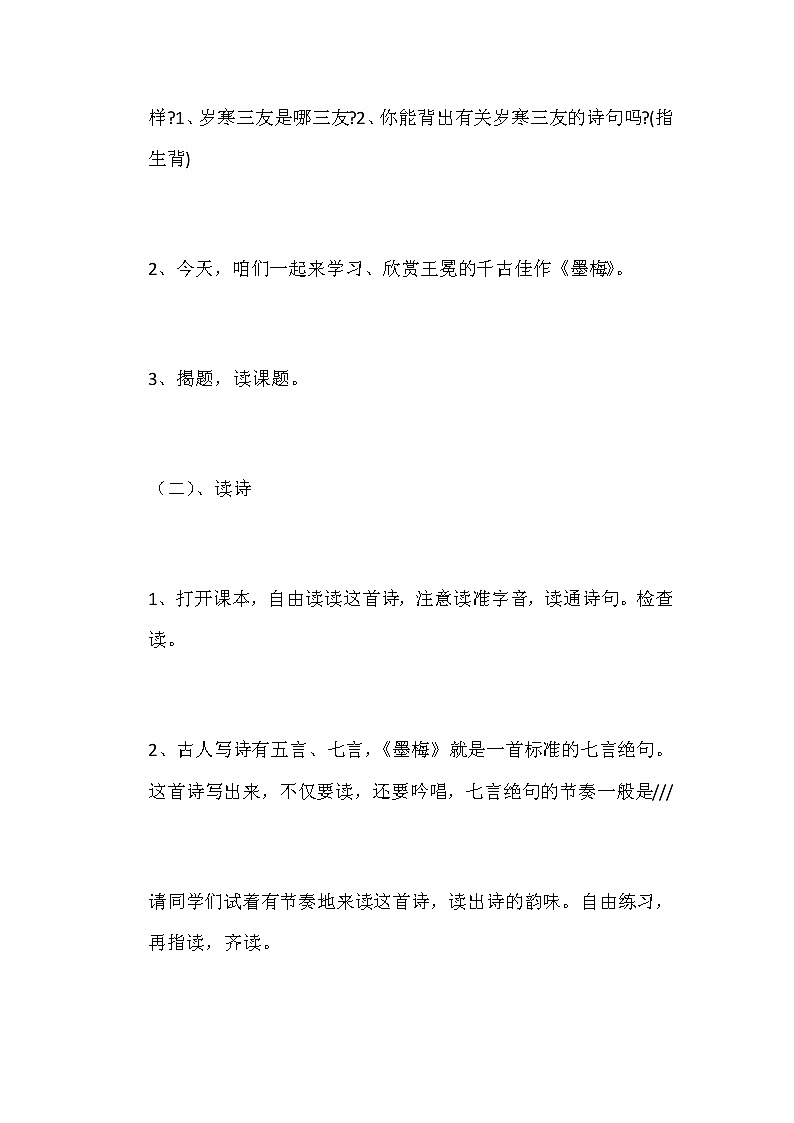 样?1、岁寒三友是哪三友?2、你能背出有关岁寒三友的诗句吗?(指生背)

2、今天，咱们一起来学习、欣赏王冕的千古佳作《墨梅》。

3、揭题，读课题。

（二）、读诗

1、打开课本，自由读读这首诗，注意读准字音，读通诗句。检查读。

2、古人写诗有五言、七言，《墨梅》就是一首标准的七言绝句。这首诗写出来，不仅要读，还要吟唱，七言绝句的节奏一般是///

请同学们试着有节奏地来读这首诗，读出诗的韵味。自由练习，再指读，齐读。